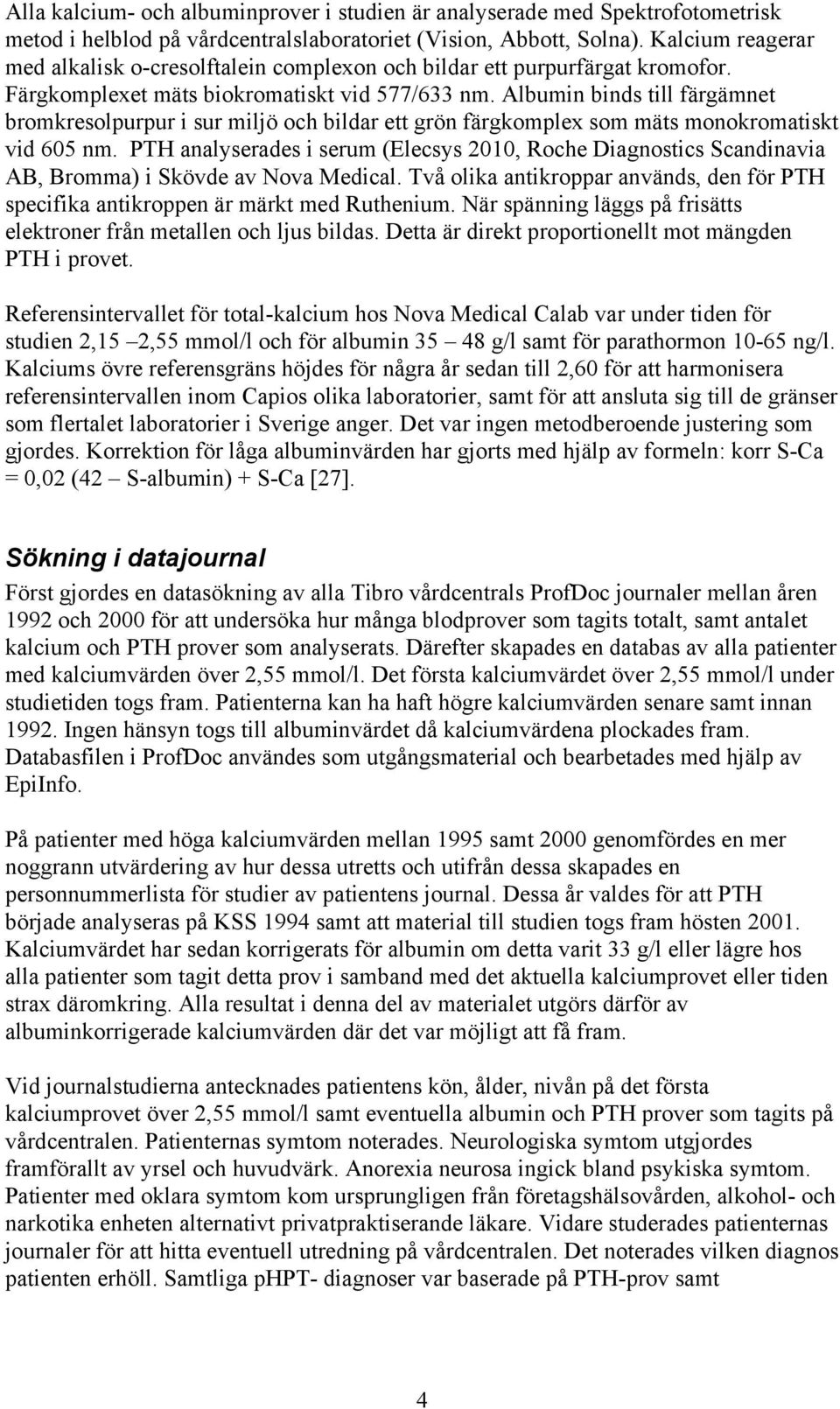 Alla kalcium- och albuminprover i studien är analyserade med Spektrofotometrisk metod i helblod på vårdcentralslaboratoriet (Vision, Abbott, Solna). Kalcium reagerar med alkalisk o-cresolftalein complexon och bildar ett purpurfärgat kromofor. Färgkomplexet mäts biokromatiskt vid 577/633 nm. Albumin binds till färgämnet bromkresolpurpur i sur miljö och bildar ett grön färgkomplex som mäts monokromatiskt vid 605 nm. PTH analyserades i serum (Elecsys 2010, Roche Diagnostics Scandinavia AB, Bromma) i Skövde av Nova Medical. Två olika antikroppar används, den för PTH specifika antikroppen är märkt med Ruthenium. När spänning läggs på frisätts elektroner från metallen och ljus bildas. Detta är direkt proportionellt mot mängden PTH i provet.

Referensintervallet för total-kalcium hos Nova Medical Calab var under tiden för studien 2,15 –2,55 mmol/l och för albumin 35 – 48 g/l samt för parathormon 10-65 ng/l. Kalciums övre referensgräns höjdes för några år sedan till 2,60 för att harmonisera referensintervallen inom Capios olika laboratorier, samt för att ansluta sig till de gränser som flertalet laboratorier i Sverige anger. Det var ingen metodberoende justering som gjordes. Korrektion för låga albuminvärden har gjorts med hjälp av formeln: korr S-Ca = 0,02 (42 – S-albumin) + S-Ca [27].

Sökning i datajournal

Först gjordes en datasökning av alla Tibro vårdcentrals ProfDoc journaler mellan åren 1992 och 2000 för att undersöka hur många blodprover som tagits totalt, samt antalet kalcium och PTH prover som analyserats. Därefter skapades en databas av alla patienter med kalciumvärden över 2,55 mmol/l. Det första kalciumvärdet över 2,55 mmol/l under studietiden togs fram. Patienterna kan ha haft högre kalciumvärden senare samt innan 1992. Ingen hänsyn togs till albuminvärdet då kalciumvärdena plockades fram. Databasfilen i ProfDoc användes som utgångsmaterial och bearbetades med hjälp av EpiInfo.

På patienter med höga kalciumvärden mellan 1995 samt 2000 genomfördes en mer noggrann utvärdering av hur dessa utretts och utifrån dessa skapades en personnummerlista för studier av patientens journal. Dessa år valdes för att PTH började analyseras på KSS 1994 samt att material till studien togs fram hösten 2001. Kalciumvärdet har sedan korrigerats för albumin om detta varit 33 g/l eller lägre hos alla patienter som tagit detta prov i samband med det aktuella kalciumprovet eller tiden strax däromkring. Alla resultat i denna del av materialet utgörs därför av albuminkorrigerade kalciumvärden där det var möjligt att få fram.

Vid journalstudierna antecknades patientens kön, ålder, nivån på det första kalciumprovet över 2,55 mmol/l samt eventuella albumin och PTH prover som tagits på vårdcentralen. Patienternas symtom noterades. Neurologiska symtom utgjordes framförallt av yrsel och huvudvärk. Anorexia neurosa ingick bland psykiska symtom. Patienter med oklara symtom kom ursprungligen från företagshälsovården, alkohol- och narkotika enheten alternativt privatpraktiserande läkare. Vidare studerades patienternas journaler för att hitta eventuell utredning på vårdcentralen. Det noterades vilken diagnos patienten erhöll. Samtliga pHPT- diagnoser var baserade på PTH-prov samt

4